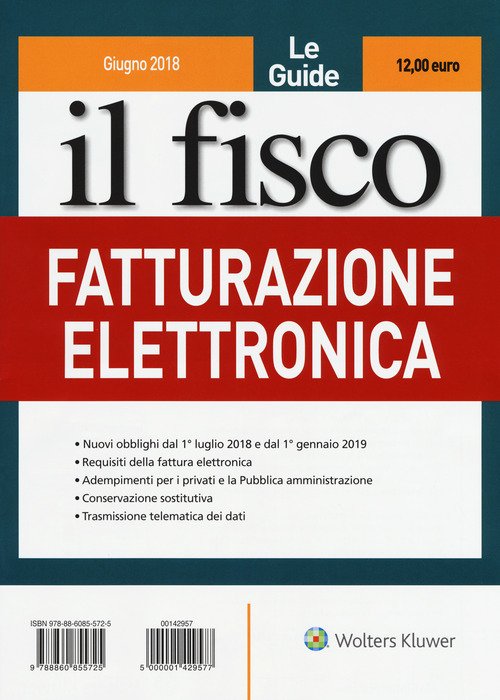 Giugno 2018

Le Guide

12,00 euro

il fisco

FATTURAZIONE ELETTRONICA

• Nuovi obblighi dal 1° luglio 2018 e dal 1° gennaio 2019
• Requisiti della fattura elettronica
• Adempimenti per i privati e la Pubblica amministrazione
• Conservazione sostitutiva
• Trasmissione telematica dei dati

ISBN 978-88-6085-572-5

9 788860 855725

00142957

5 000001 429577

Wolters Kluwer